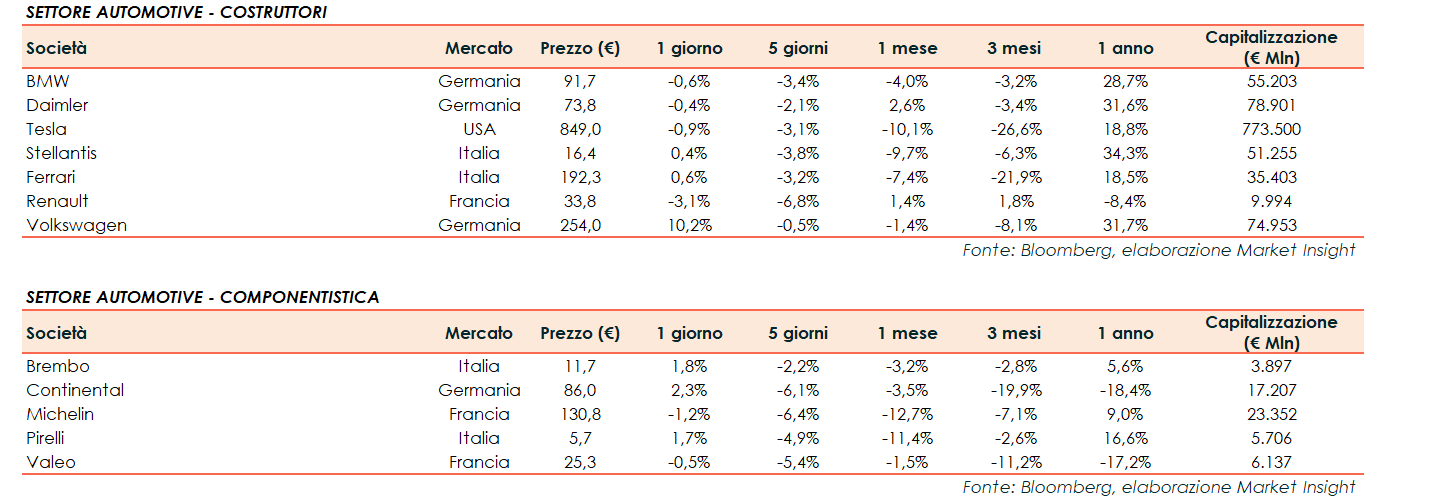 SETTORE AUTOMOTIVE - COSTRUTTORI

| Società | Mercato | Prezzo (€) | 1 giorno | 5 giorni | 1 mese | 3 mesi | 1 anno | Capitalizzazione (€ Mln) |
|---|---|---|---|---|---|---|---|---|
| BMW | Germania | 91,7 | -0,6% | -3,4% | -4,0% | -3,2% | 28,7% | 55.203 |
| Daimler | Germania | 73,8 | -0,4% | -2,1% | 2,6% | -3,4% | 31,6% | 78.901 |
| Tesla | USA | 849,0 | -0,9% | -3,1% | -10,1% | -26,6% | 18,8% | 773.500 |
| Stellantis | Italia | 16,4 | 0,4% | -3,8% | -9,7% | -6,3% | 34,3% | 51.255 |
| Ferrari | Italia | 192,3 | 0,6% | -3,2% | -7,4% | -21,9% | 18,5% | 35.403 |
| Renault | Francia | 33,8 | -3,1% | -6,8% | 1,4% | 1,8% | -8,4% | 9.994 |
| Volkswagen | Germania | 254,0 | 10,2% | -0,5% | -1,4% | -8,1% | 31,7% | 74.953 |

Fonte: Bloomberg, elaborazione Market Insight

SETTORE AUTOMOTIVE - COMPONENTISTICA

| Società | Mercato | Prezzo (€) | 1 giorno | 5 giorni | 1 mese | 3 mesi | 1 anno | Capitalizzazione (€ Mln) |
|---|---|---|---|---|---|---|---|---|
| Brembo | Italia | 11,7 | 1,8% | -2,2% | -3,2% | -2,8% | 5,6% | 3.897 |
| Continental | Germania | 86,0 | 2,3% | -6,1% | -3,5% | -19,9% | -18,4% | 17.207 |
| Michelin | Francia | 130,8 | -1,2% | -6,4% | -12,7% | -7,1% | 9,0% | 23.352 |
| Pirelli | Italia | 5,7 | 1,7% | -4,9% | -11,4% | -2,6% | 16,6% | 5.706 |
| Valeo | Francia | 25,3 | -0,5% | -5,4% | -1,5% | -11,2% | -17,2% | 6.137 |

Fonte: Bloomberg, elaborazione Market Insight